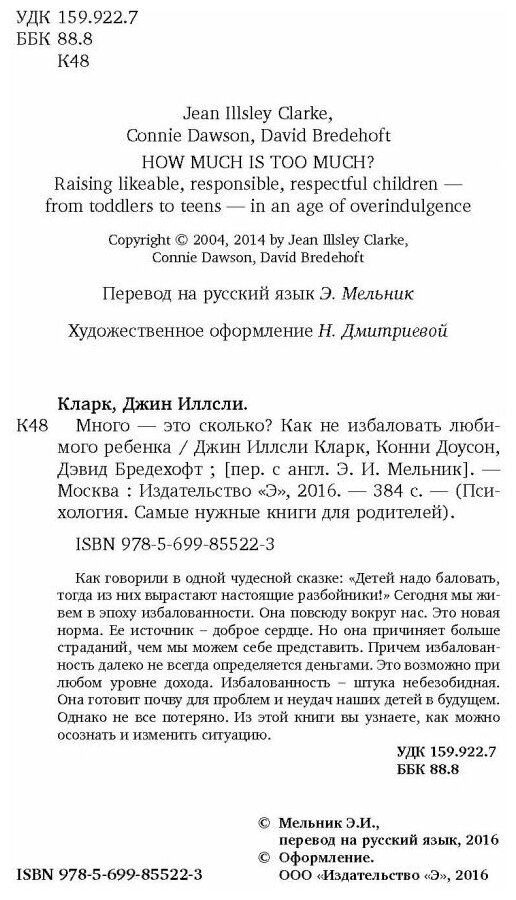 УДК 159.922.7
ББК 88.8
К48

Jean Illsley Clarke, Connie Dawson, David Bredehoft
HOW MUCH IS TOO MUCH?
Raising likeable, responsible, respectful children — from toddlers to teens — in an age of overindulgence

Copyright © 2004, 2014 by Jean Illsley Clarke, Connie Dawson, David Bredehoft

Перевод на русский язык Э. Мельник

Художественное оформление Н. Дмитриевой

Кларк, Джин Иллсли.
К48 Много — это сколько? Как не избаловать любимого ребенка / Джин Иллсли Кларк, Конни Доусон, Дэвид Бредехофт ; [пер. с англ. Э. И. Мельник]. — Москва : Издательство «Э», 2016. — 384 с. — (Психология. Самые нужные книги для родителей).

ISBN 978-5-699-85522-3

Как говорили в одной чудесной сказке: «Детей надо баловать, тогда из них вырастают настоящие разбойники!» Сегодня мы живем в эпоху избалованности. Она повсюду вокруг нас. Это новая норма. Ее источник – доброе сердце. Но она причиняет больше страданий, чем мы можем себе представить. Причем избалованность далеко не всегда определяется деньгами. Это возможно при любом уровне дохода. Избалованность – штука небезобидная. Она готовит почву для проблем и неудач наших детей в будущем. Однако не все потеряно. Из этой книги вы узнаете, как можно осознать и изменить ситуацию.

УДК 159.922.7
ББК 88.8

© Мельник Э.И., перевод на русский язык, 2016
© Оформление. ООО «Издательство «Э», 2016

ISBN 978-5-699-85522-3